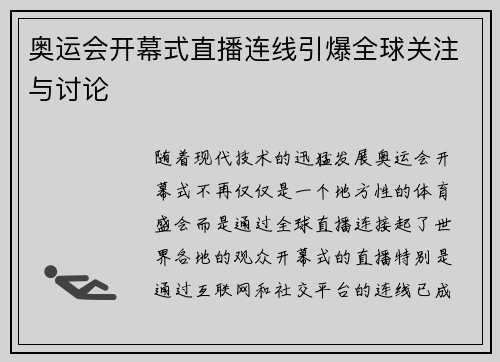 奥运会开幕式直播连线引爆全球关注与讨论

随着现代技术的迅猛发展奥运会开幕式不再仅仅是一个地方性的体育盛会而是通过全球直播连接起了世界各地的观众开幕式的直播特别是通过互联网和社交平台的连线已成